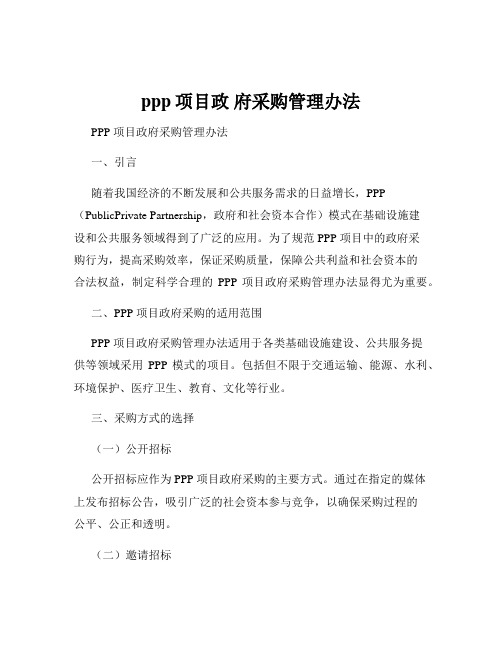 ppp 项目政 府采购管理办法

PPP 项目政府采购管理办法

一、引言

随着我国经济的不断发展和公共服务需求的日益增长，PPP（PublicPrivate Partnership，政府和社会资本合作）模式在基础设施建设和公共服务领域得到了广泛的应用。为了规范 PPP 项目中的政府采购行为，提高采购效率，保证采购质量，保障公共利益和社会资本的合法权益，制定科学合理的 PPP 项目政府采购管理办法显得尤为重要。

二、PPP 项目政府采购的适用范围

PPP 项目政府采购管理办法适用于各类基础设施建设、公共服务提供等领域采用 PPP 模式的项目。包括但不限于交通运输、能源、水利、环境保护、医疗卫生、教育、文化等行业。

三、采购方式的选择

（一）公开招标

公开招标应作为 PPP 项目政府采购的主要方式。通过在指定的媒体上发布招标公告，吸引广泛的社会资本参与竞争，以确保采购过程的公平、公正和透明。

（二）邀请招标